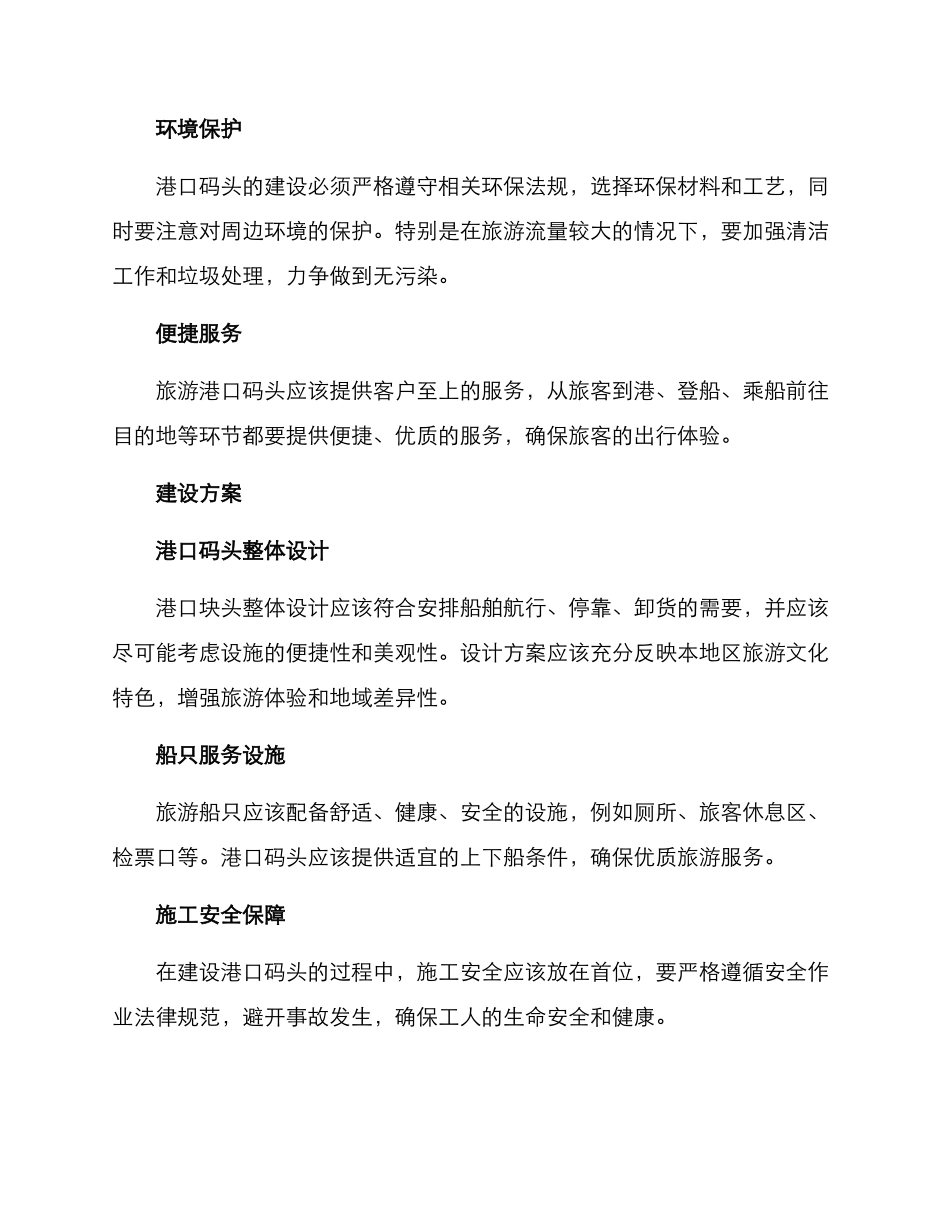 环境保护

港口码头的建设必须严格遵守相关环保法规，选择环保材料和工艺，同时要注意对周边环境的保护。特别是在旅游流量较大的情况下，要加强清洁工作和垃圾处理，力争做到无污染。

便捷服务

旅游港口码头应该提供客户至上的服务，从旅客到港、登船、乘船前往目的地等环节都要提供便捷、优质的服务，确保旅客的出行体验。

建设方案

港口码头整体设计

港口块头整体设计应该符合安排船舶航行、停靠、卸货的需要，并应该尽可能考虑设施的便捷性和美观性。设计方案应该充分反映本地区旅游文化特色，增强旅游体验和地域差异性。

船只服务设施

旅游船只应该配备舒适、健康、安全的设施，例如厕所、旅客休息区、检票口等。港口码头应该提供适宜的上下船条件，确保优质旅游服务。

施工安全保障

在建设港口码头的过程中，施工安全应该放在首位，要严格遵循安全作业法律规范，避开事故发生，确保工人的生命安全和健康。